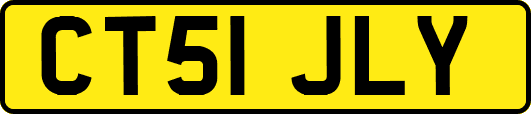 CT51 JLY